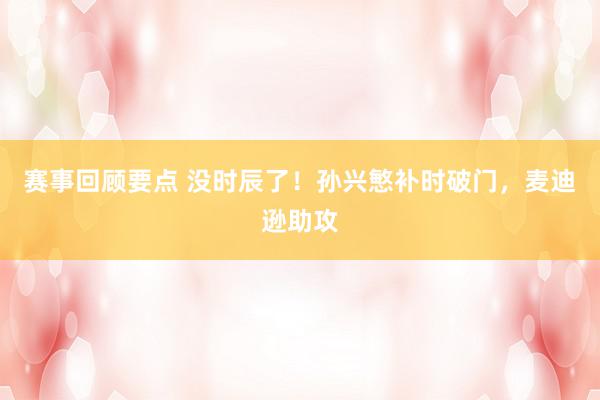 赛事回顾要点 没时辰了！孙兴慜补时破门，麦迪逊助攻